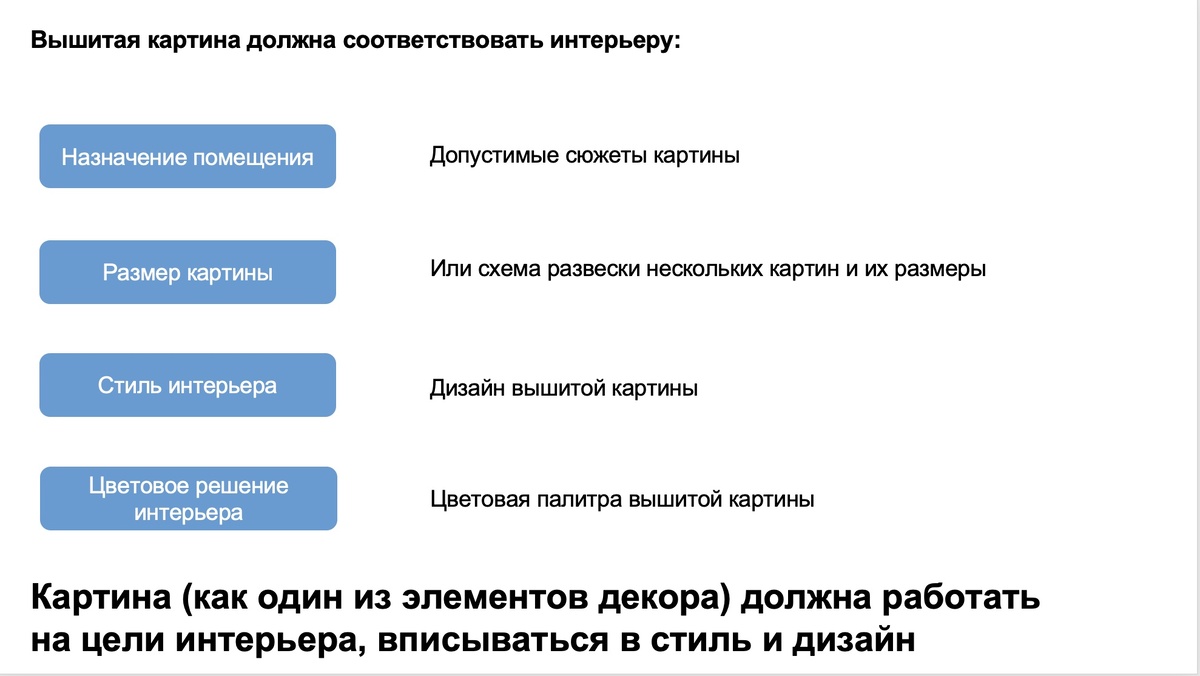 Вышитая картина должна соответствовать интерьеру:

Назначение помещения

Допустимые сюжеты картины

Размер картины

Или схема развески нескольких картин и их размеры

Стиль интерьера

Дизайн вышитой картины

Цветовое решение интерьера

Цветовая палитра вышитой картины

Картина (как один из элементов декора) должна работать на цели интерьера, вписываться в стиль и дизайн